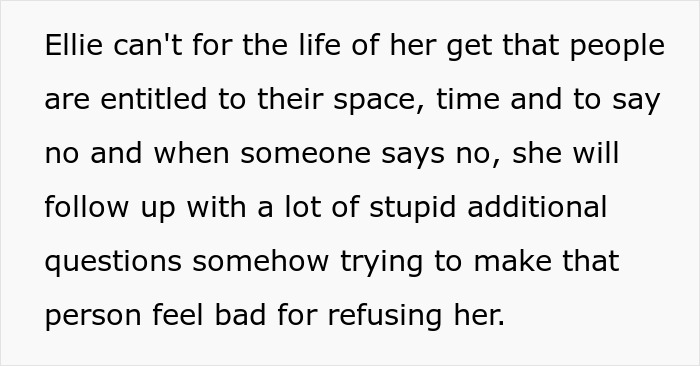 Ellie can't for the life of her get that people are entitled to their space, time and to say no and when someone says no, she will follow up with a lot of stupid additional questions somehow trying to make that person feel bad for refusing her.